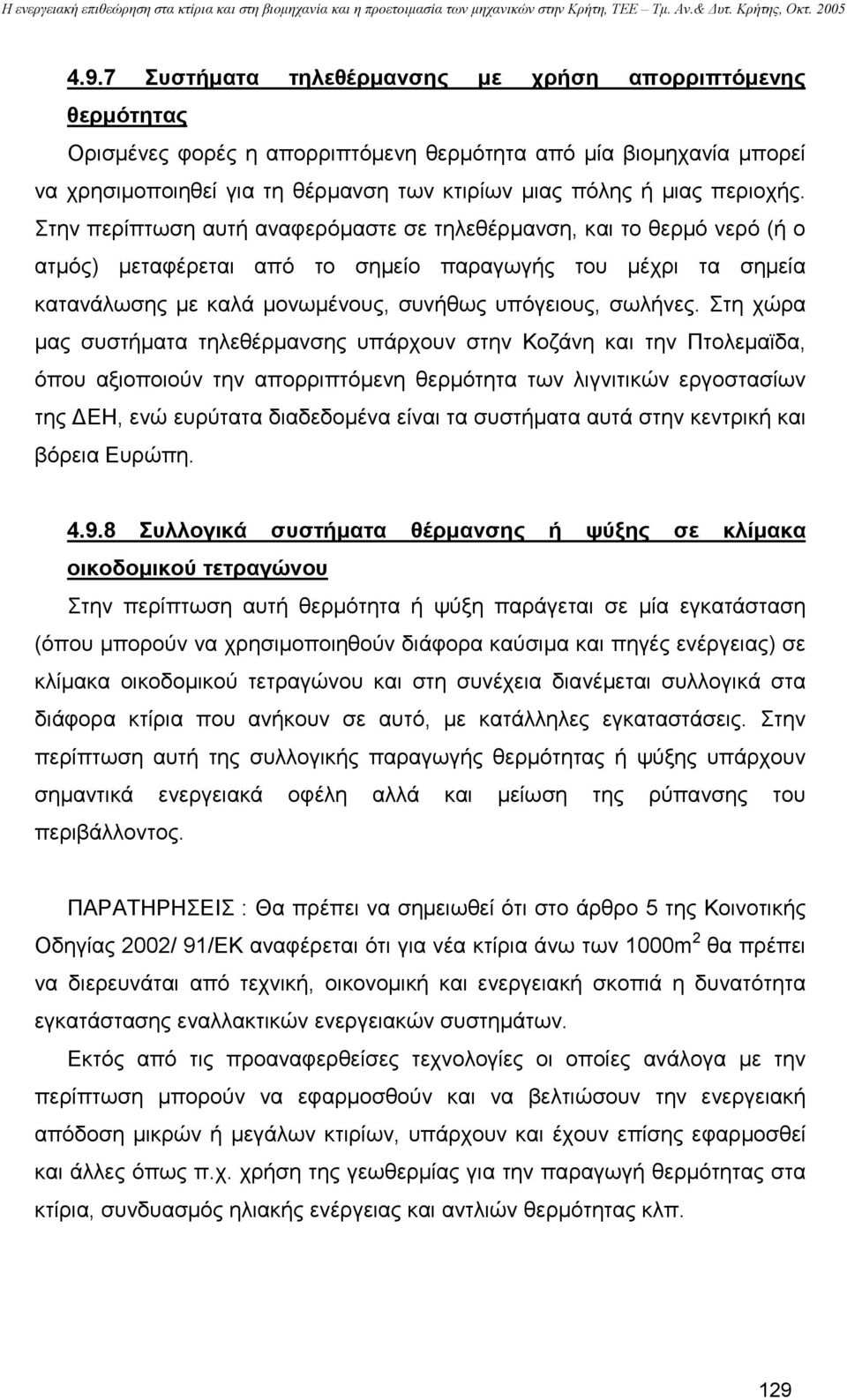 Η ενεργειακή επιθεώρηση στα κτίρια και στη βιομηχανία και η προετοιμασία των μηχανικών στην Κρήτη, ΤΕΕ – Τμ. Αν.& Δυτ. Κρήτης, Οκτ. 2005

4.9.7 Συστήματα τηλεθέρμανσης με χρήση απορριπτόμενης θερμότητας

Ορισμένες φορές η απορριπτόμενη θερμότητα από μία βιομηχανία μπορεί να χρησιμοποιηθεί για τη θέρμανση των κτιρίων μιας πόλης ή μιας περιοχής. Στην περίπτωση αυτή αναφερόμαστε σε τηλεθέρμανση, και το θερμό νερό (ή ο ατμός) μεταφέρεται από το σημείο παραγωγής του μέχρι τα σημεία κατανάλωσης με καλά μονωμένους, συνήθως υπόγειους, σωλήνες. Στη χώρα μας συστήματα τηλεθέρμανσης υπάρχουν στην Κοζάνη και την Πτολεμαϊδα, όπου αξιοποιούν την απορριπτόμενη θερμότητα των λιγνιτικών εργοστασίων της ΔΕΗ, ενώ ευρύτατα διαδεδομένα είναι τα συστήματα αυτά στην κεντρική και βόρεια Ευρώπη.

4.9.8 Συλλογικά συστήματα θέρμανσης ή ψύξης σε κλίμακα οικοδομικού τετραγώνου

Στην περίπτωση αυτή θερμότητα ή ψύξη παράγεται σε μία εγκατάσταση (όπου μπορούν να χρησιμοποιηθούν διάφορα καύσιμα και πηγές ενέργειας) σε κλίμακα οικοδομικού τετραγώνου και στη συνέχεια διανέμεται συλλογικά στα διάφορα κτίρια που ανήκουν σε αυτό, με κατάλληλες εγκαταστάσεις. Στην περίπτωση αυτή της συλλογικής παραγωγής θερμότητας ή ψύξης υπάρχουν σημαντικά ενεργειακά οφέλη αλλά και μείωση της ρύπανσης του περιβάλλοντος.

ΠΑΡΑΤΗΡΗΣΕΙΣ : Θα πρέπει να σημειωθεί ότι στο άρθρο 5 της Κοινοτικής Οδηγίας 2002/ 91/ΕΚ αναφέρεται ότι για νέα κτίρια άνω των 1000m$^2$ θα πρέπει να διερευνάται από τεχνική, οικονομική και ενεργειακή σκοπιά η δυνατότητα εγκατάστασης εναλλακτικών ενεργειακών συστημάτων.

Εκτός από τις προαναφερθείσες τεχνολογίες οι οποίες ανάλογα με την περίπτωση μπορούν να εφαρμοσθούν και να βελτιώσουν την ενεργειακή απόδοση μικρών ή μεγάλων κτιρίων, υπάρχουν και έχουν επίσης εφαρμοσθεί και άλλες όπως π.χ. χρήση της γεωθερμίας για την παραγωγή θερμότητας στα κτίρια, συνδυασμός ηλιακής ενέργειας και αντλιών θερμότητας κλπ.

129